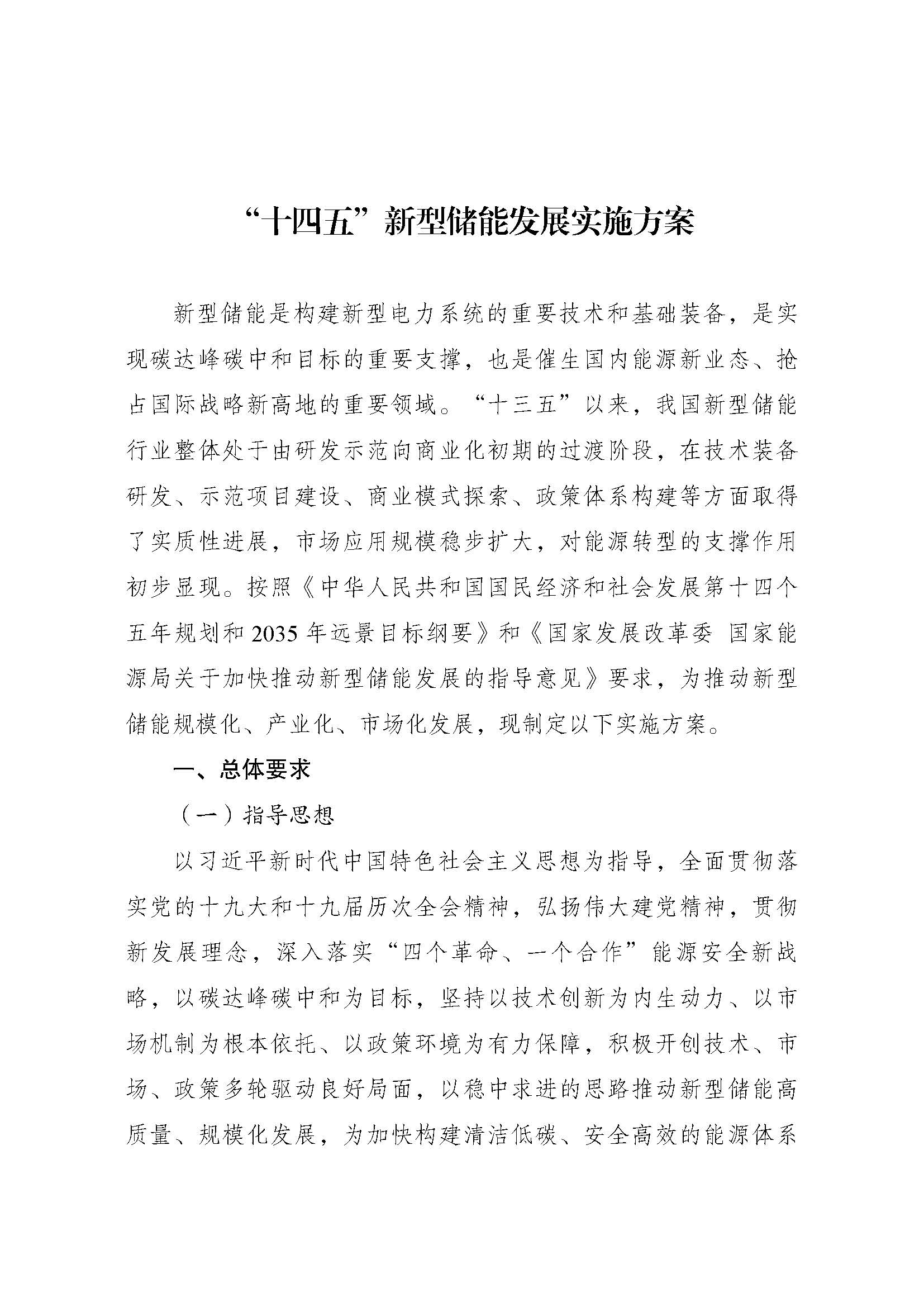 “十四五”新型储能发展实施方案

新型储能是构建新型电力系统的重要技术和基础装备，是实现碳达峰碳中和目标的重要支撑，也是催生国内能源新业态、抢占国际战略新高地的重要领域。“十三五”以来，我国新型储能行业整体处于由研发示范向商业化初期的过渡阶段，在技术装备研发、示范项目建设、商业模式探索、政策体系构建等方面取得了实质性进展，市场应用规模稳步扩大，对能源转型的支撑作用初步显现。按照《中华人民共和国国民经济和社会发展第十四个五年规划和2035年远景目标纲要》和《国家发展改革委 国家能源局关于加快推动新型储能发展的指导意见》要求，为推动新型储能规模化、产业化、市场化发展，现制定以下实施方案。

一、总体要求

（一）指导思想

以习近平新时代中国特色社会主义思想为指导，全面贯彻落实党的十九大和十九届历次全会精神，弘扬伟大建党精神，贯彻新发展理念，深入落实“四个革命、一个合作”能源安全新战略，以碳达峰碳中和为目标，坚持以技术创新为内生动力、以市场机制为根本依托、以政策环境为有力保障，积极开创技术、市场、政策多轮驱动良好局面，以稳中求进的思路推动新型储能高质量、规模化发展，为加快构建清洁低碳、安全高效的能源体系